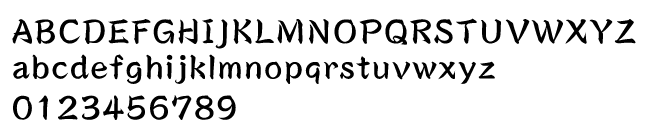 ABCDEFGHIJKLMNOPQRSTUVWXYZ
abcdefghijklmnopqrstuvwxyz
0123456789